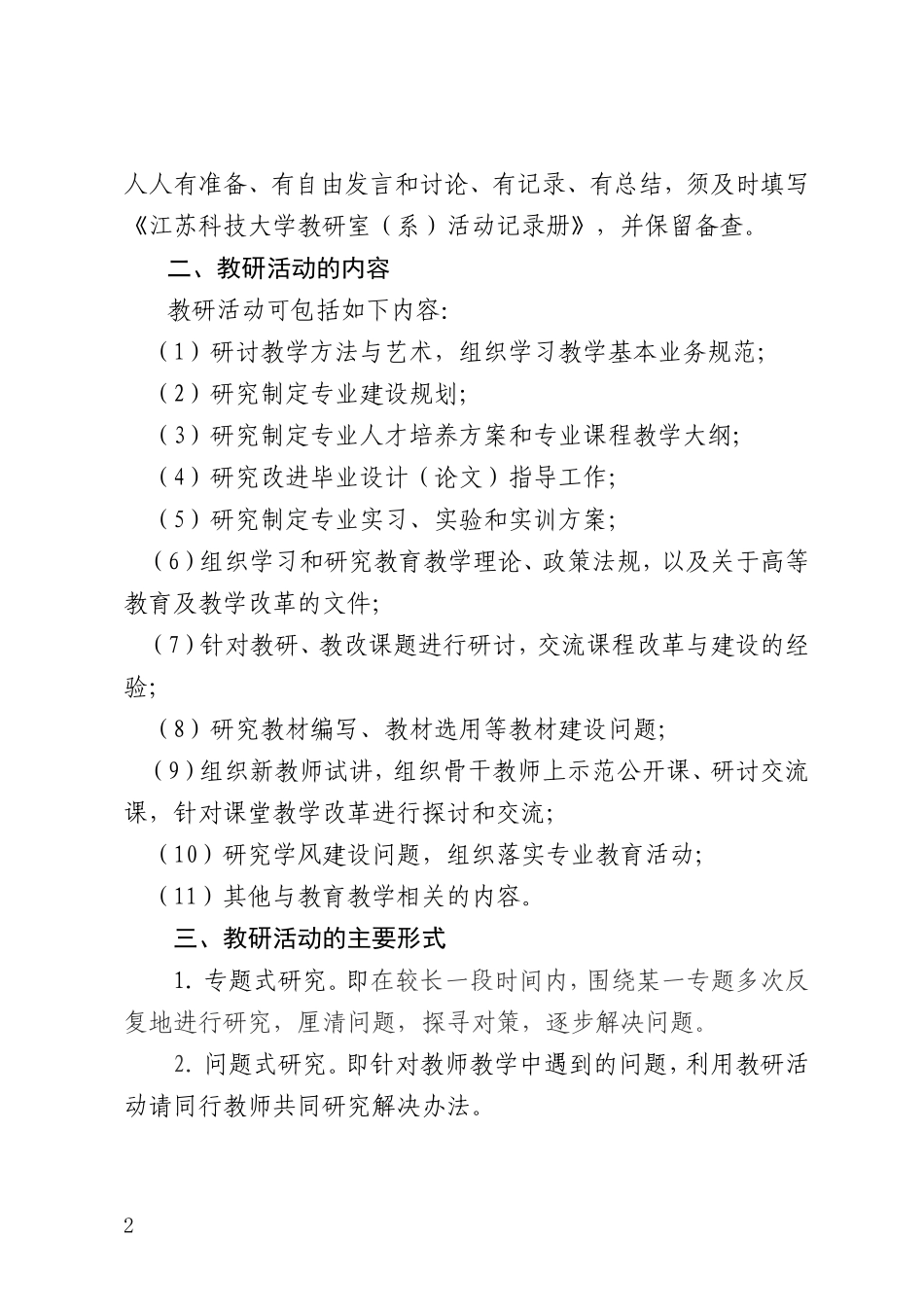 人人有准备、有自由发言和讨论、有记录、有总结，须及时填写《江苏科技大学教研室（系）活动记录册》，并保留备查。

二、教研活动的内容

教研活动可包括如下内容:

（1）研讨教学方法与艺术，组织学习教学基本业务规范;

（2）研究制定专业建设规划;

（3）研究制定专业人才培养方案和专业课程教学大纲;

（4）研究改进毕业设计（论文）指导工作;

（5）研究制定专业实习、实验和实训方案；

（6）组织学习和研究教育教学理论、政策法规，以及关于高等教育及教学改革的文件;

（7）针对教研、教改课题进行研讨，交流课程改革与建设的经验;

（8）研究教材编写、教材选用等教材建设问题;

（9）组织新教师试讲，组织骨干教师上示范公开课、研讨交流课，针对课堂教学改革进行探讨和交流;

（10）研究学风建设问题，组织落实专业教育活动;

（11）其他与教育教学相关的内容。

三、教研活动的主要形式

1. 专题式研究。即在较长一段时间内，围绕某一专题多次反复地进行研究，厘清问题，探寻对策，逐步解决问题。

2. 问题式研究。即针对教师教学中遇到的问题，利用教研活动请同行教师共同研究解决办法。

2